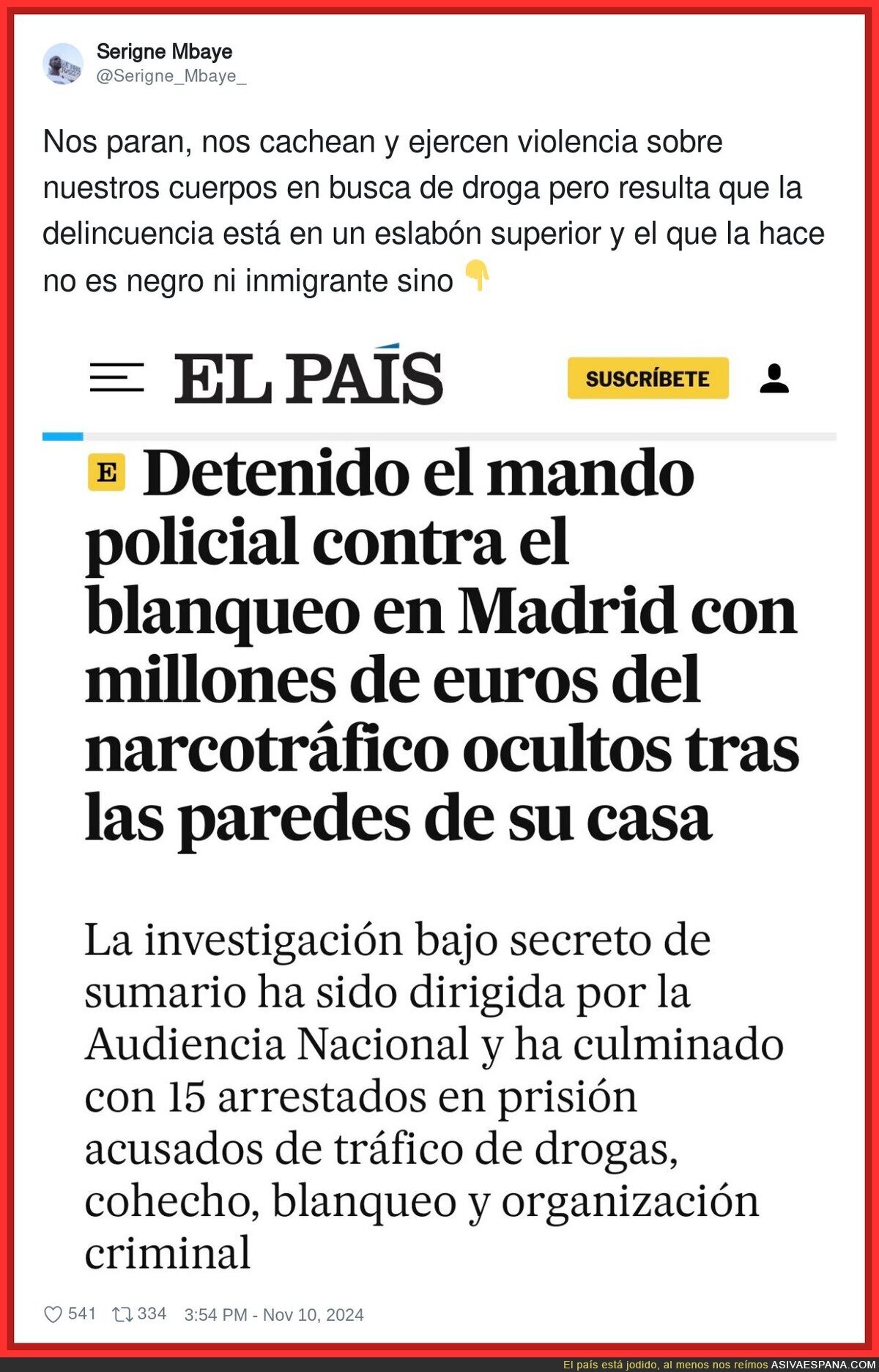 Serigne Mbaye
@Serigne_Mbaye_

Nos paran, nos cachean y ejercen violencia sobre nuestros cuerpos en busca de droga pero resulta que la delincuencia está en un eslabón superior y el que la hace no es negro ni inmigrante sino 👇

EL PAÍS

SUSCRÍBETE

E Detenido el mando policial contra el blanqueo en Madrid con millones de euros del narcotráfico ocultos tras las paredes de su casa

La investigación bajo secreto de sumario ha sido dirigida por la Audiencia Nacional y ha culminado con 15 arrestados en prisión acusados de tráfico de drogas, cohecho, blanqueo y organización criminal

541 334 3:54 PM - Nov 10, 2024

El país está jodido, al menos nos reímos ASIVAESPANA.COM